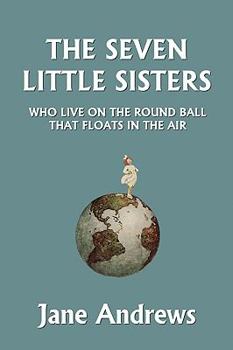 THE SEVEN LITTLE SISTERS

WHO LIVE ON THE ROUND BALL THAT FLOATS IN THE AIR

Jane Andrews